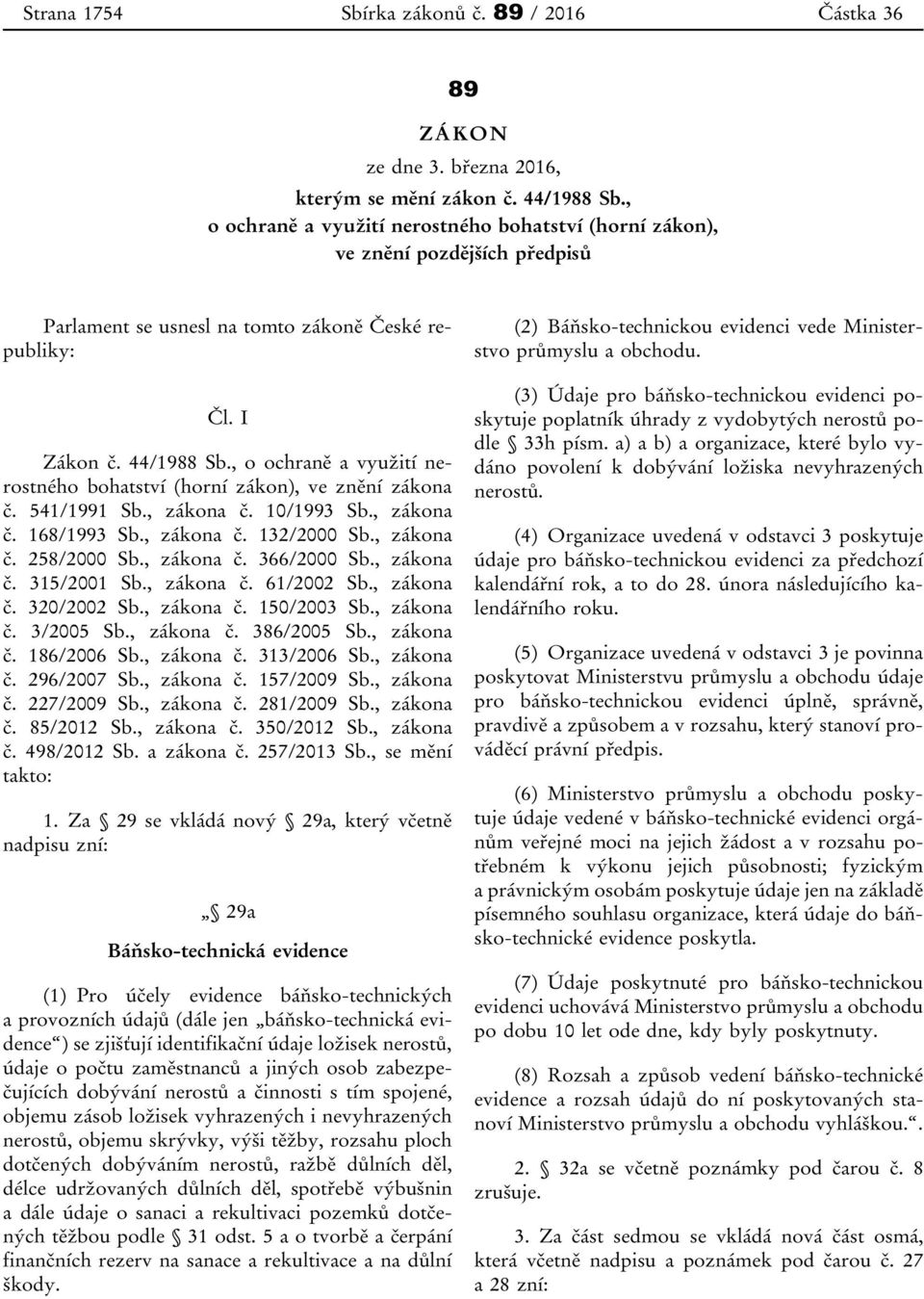 Strana 1754 Sbírka zákonů č. 89 / 2016 Částka 36

89

ZÁKON

ze dne 3. března 2016,

kterým se mění zákon č. 44/1988 Sb., o ochraně a využití nerostného bohatství (horní zákon), ve znění pozdějších předpisů

Parlament se usnesl na tomto zákoně České republiky:

Čl. I

Zákon č. 44/1988 Sb., o ochraně a využití nerostného bohatství (horní zákon), ve znění zákona č. 541/1991 Sb., zákona č. 10/1993 Sb., zákona č. 168/1993 Sb., zákona č. 132/2000 Sb., zákona č. 258/2000 Sb., zákona č. 366/2000 Sb., zákona č. 315/2001 Sb., zákona č. 61/2002 Sb., zákona č. 320/2002 Sb., zákona č. 150/2003 Sb., zákona č. 3/2005 Sb., zákona č. 386/2005 Sb., zákona č. 186/2006 Sb., zákona č. 313/2006 Sb., zákona č. 296/2007 Sb., zákona č. 157/2009 Sb., zákona č. 227/2009 Sb., zákona č. 281/2009 Sb., zákona č. 85/2012 Sb., zákona č. 350/2012 Sb., zákona č. 498/2012 Sb. a zákona č. 257/2013 Sb., se mění takto:

1. Za § 29 se vkládá nový § 29a, který včetně nadpisu zní:

„§ 29a

Báňsko-technická evidence

(1) Pro účely evidence báňsko-technických a provozních údajů (dále jen „báňsko-technická evidence“) se zjišťují identifikační údaje ložisek nerostů, údaje o počtu zaměstnanců a jiných osob zabezpečujících dobývání nerostů a činnosti s tím spojené, objemu zásob ložisek vyhrazených i nevyhrazených nerostů, objemu skrývky, výši těžby, rozsahu ploch dotčených dobýváním nerostů, ražbě důlních děl, délce udržovaných důlních děl, spotřebě výbušnin a dále údaje o sanaci a rekultivaci pozemků dotčených těžbou podle § 31 odst. 5 a o tvorbě a čerpání finančních rezerv na sanace a rekultivace a na důlní škody.

(2) Báňsko-technickou evidenci vede Ministerstvo průmyslu a obchodu.

(3) Údaje pro báňsko-technickou evidenci poskytuje poplatník úhrady z vydobytých nerostů podle § 33h písm. a) a b) a organizace, které bylo vydáno povolení k dobývání ložiska nevyhrazených nerostů.

(4) Organizace uvedená v odstavci 3 poskytuje údaje pro báňsko-technickou evidenci za předchozí kalendářní rok, a to do 28. února následujícího kalendářního roku.

(5) Organizace uvedená v odstavci 3 je povinna poskytovat Ministerstvu průmyslu a obchodu údaje pro báňsko-technickou evidenci úplně, správně, pravdivě a způsobem a v rozsahu, který stanoví prováděcí právní předpis.

(6) Ministerstvo průmyslu a obchodu poskytuje údaje vedené v báňsko-technické evidenci orgánům veřejné moci na jejich žádost a v rozsahu potřebném k výkonu jejich působnosti; fyzickým a právnickým osobám poskytuje údaje jen na základě písemného souhlasu organizace, která údaje do báňsko-technické evidence poskytla.

(7) Údaje poskytnuté pro báňsko-technickou evidenci uchovává Ministerstvo průmyslu a obchodu po dobu 10 let ode dne, kdy byly poskytnuty.

(8) Rozsah a způsob vedení báňsko-technické evidence a rozsah údajů do ní poskytovaných stanoví Ministerstvo průmyslu a obchodu vyhláškou.“.

2. § 32a se včetně poznámky pod čarou č. 8 zrušuje.

3. Za část sedmou se vkládá nová část osmá, která včetně nadpisu a poznámek pod čarou č. 27 a 28 zní: